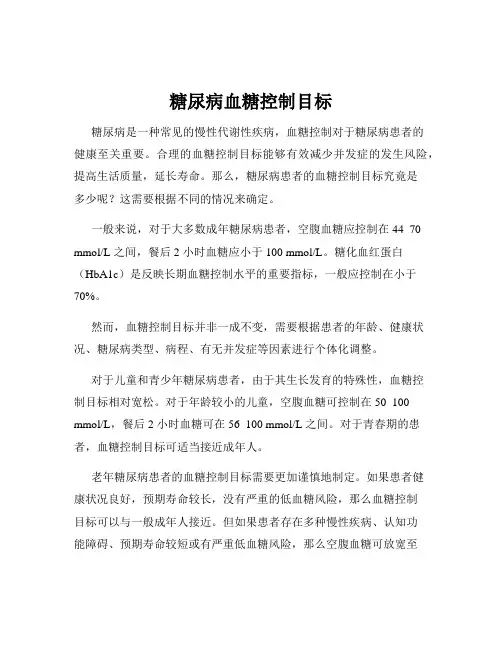 糖尿病血糖控制目标

糖尿病是一种常见的慢性代谢性疾病，血糖控制对于糖尿病患者的健康至关重要。合理的血糖控制目标能够有效减少并发症的发生风险，提高生活质量，延长寿命。那么，糖尿病患者的血糖控制目标究竟是多少呢？这需要根据不同的情况来确定。

一般来说，对于大多数成年糖尿病患者，空腹血糖应控制在 44 70 mmol/L 之间，餐后 2 小时血糖应小于 100 mmol/L。糖化血红蛋白（HbA1c）是反映长期血糖控制水平的重要指标，一般应控制在小于 70%。

然而，血糖控制目标并非一成不变，需要根据患者的年龄、健康状况、糖尿病类型、病程、有无并发症等因素进行个体化调整。

对于儿童和青少年糖尿病患者，由于其生长发育的特殊性，血糖控制目标相对宽松。对于年龄较小的儿童，空腹血糖可控制在 50 100 mmol/L，餐后 2 小时血糖可在 56 100 mmol/L 之间。对于青春期的患者，血糖控制目标可适当接近成年人。

老年糖尿病患者的血糖控制目标需要更加谨慎地制定。如果患者健康状况良好，预期寿命较长，没有严重的低血糖风险，那么血糖控制目标可以与一般成年人接近。但如果患者存在多种慢性疾病、认知功能障碍、预期寿命较短或有严重低血糖风险，那么空腹血糖可放宽至